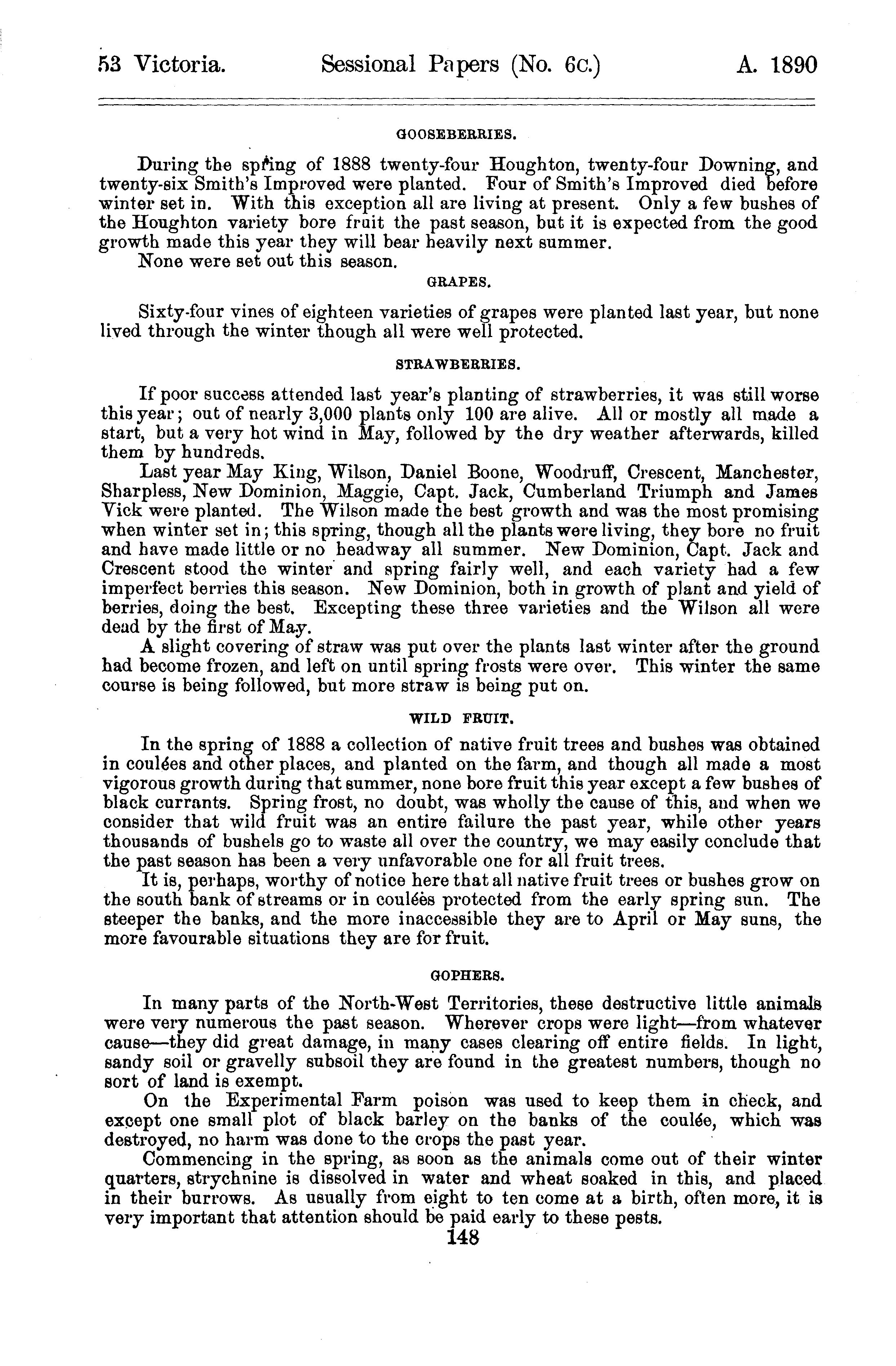 53 Victoria. Sessional Papers (No. 6c.) A. 1890

GOOSEBERRIES.

During the spring of 1888 twenty-four Houghton, twenty-four Downing, and twenty-six Smith's Improved were planted. Four of Smith's Improved died before winter set in. With this exception all are living at present. Only a few bushes of the Houghton variety bore fruit the past season, but it is expected from the good growth made this year they will bear heavily next summer.

None were set out this season.

GRAPES.

Sixty-four vines of eighteen varieties of grapes were planted last year, but none lived through the winter though all were well protected.

STRAWBERRIES.

If poor success attended last year's planting of strawberries, it was still worse this year; out of nearly 3,000 plants only 100 are alive. All or mostly all made a start, but a very hot wind in May, followed by the dry weather afterwards, killed them by hundreds.

Last year May King, Wilson, Daniel Boone, Woodruff, Crescent, Manchester, Sharpless, New Dominion, Maggie, Capt. Jack, Cumberland Triumph and James Vick were planted. The Wilson made the best growth and was the most promising when winter set in; this spring, though all the plants were living, they bore no fruit and have made little or no headway all summer. New Dominion, Capt. Jack and Crescent stood the winter and spring fairly well, and each variety had a few imperfect berries this season. New Dominion, both in growth of plant and yield of berries, doing the best. Excepting these three varieties and the Wilson all were dead by the first of May.

A slight covering of straw was put over the plants last winter after the ground had become frozen, and left on until spring frosts were over. This winter the same course is being followed, but more straw is being put on.

WILD FRUIT.

In the spring of 1888 a collection of native fruit trees and bushes was obtained in coulées and other places, and planted on the farm, and though all made a most vigorous growth during that summer, none bore fruit this year except a few bushes of black currants. Spring frost, no doubt, was wholly the cause of this, and when we consider that wild fruit was an entire failure the past year, while other years thousands of bushels go to waste all over the country, we may easily conclude that the past season has been a very unfavorable one for all fruit trees.

It is, perhaps, worthy of notice here that all native fruit trees or bushes grow on the south bank of streams or in coulées protected from the early spring sun. The steeper the banks, and the more inaccessible they are to April or May suns, the more favourable situations they are for fruit.

GOPHERS.

In many parts of the North-West Territories, these destructive little animals were very numerous the past season. Wherever crops were light—from whatever cause—they did great damage, in many cases clearing off entire fields. In light, sandy soil or gravelly subsoil they are found in the greatest numbers, though no sort of land is exempt.

On the Experimental Farm poison was used to keep them in check, and except one small plot of black barley on the banks of the coulée, which was destroyed, no harm was done to the crops the past year.

Commencing in the spring, as soon as the animals come out of their winter quarters, strychnine is dissolved in water and wheat soaked in this, and placed in their burrows. As usually from eight to ten come at a birth, often more, it is very important that attention should be paid early to these pests.

148